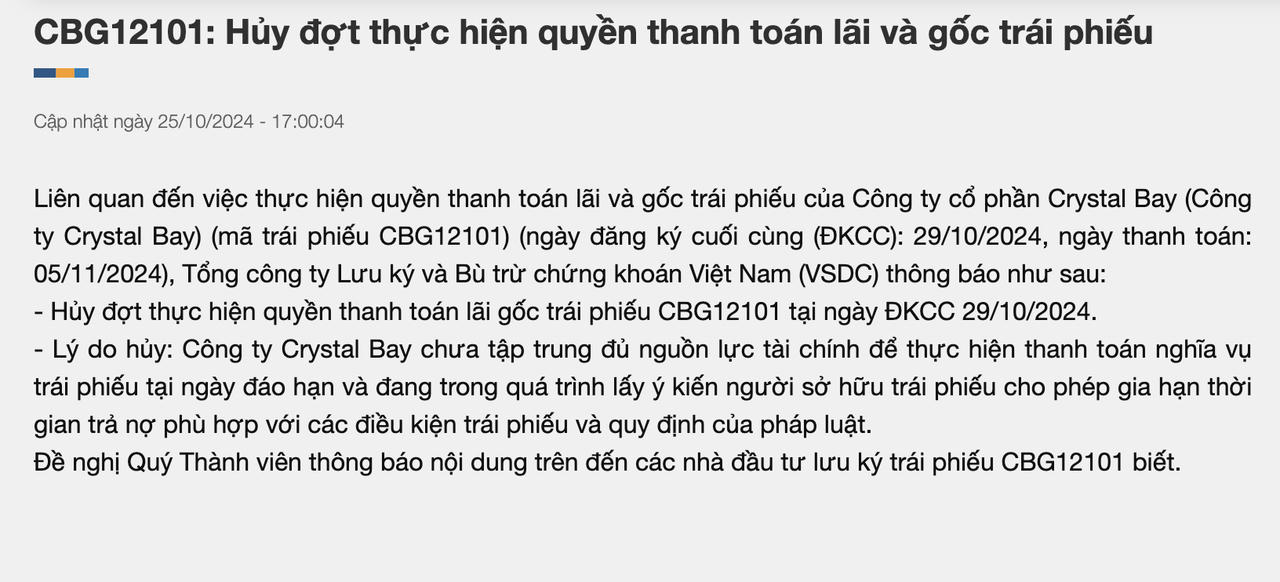 CBG12101: Hủy đợt thực hiện quyền thanh toán lãi và gốc trái phiếu

Cập nhật ngày 25/10/2024 - 17:00:04

Liên quan đến việc thực hiện quyền thanh toán lãi và gốc trái phiếu của Công ty cổ phần Crystal Bay (Công ty Crystal Bay) (mã trái phiếu CBG12101) (ngày đăng ký cuối cùng (ĐKCC): 29/10/2024, ngày thanh toán: 05/11/2024), Tổng công ty Lưu ký và Bù trừ chứng khoán Việt Nam (VSDC) thông báo như sau:
- Hủy đợt thực hiện quyền thanh toán lãi gốc trái phiếu CBG12101 tại ngày ĐKCC 29/10/2024.
- Lý do hủy: Công ty Crystal Bay chưa tập trung đủ nguồn lực tài chính để thực hiện thanh toán nghĩa vụ trái phiếu tại ngày đáo hạn và đang trong quá trình lấy ý kiến người sở hữu trái phiếu cho phép gia hạn thời gian trả nợ phù hợp với các điều kiện trái phiếu và quy định của pháp luật.
Đề nghị Quý Thành viên thông báo nội dung trên đến các nhà đầu tư lưu ký trái phiếu CBG12101 biết.